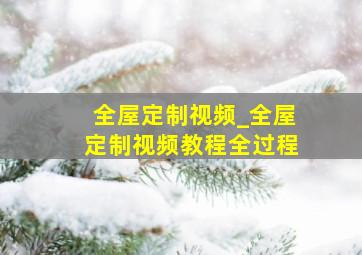 全屋定制视频_全屋定制视频教程全过程